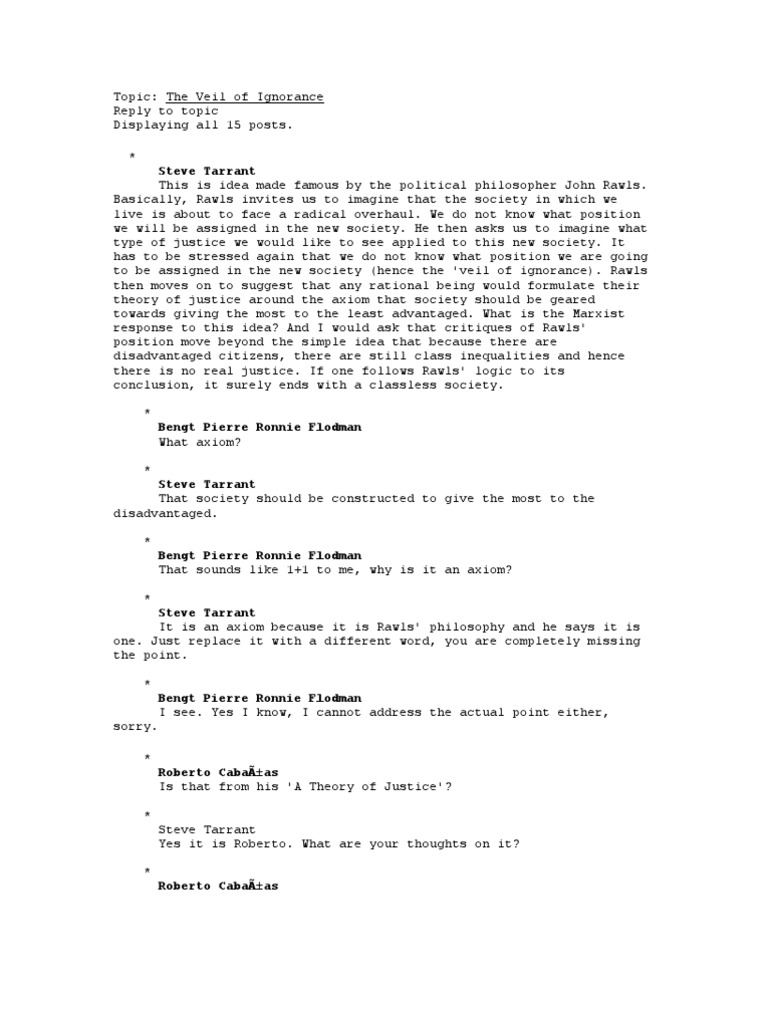 Topic: The Veil of Ignorance
Reply to topic
Displaying all 15 posts.

*
Steve Tarrant
This is idea made famous by the political philosopher John Rawls. Basically, Rawls invites us to imagine that the society in which we live is about to face a radical overhaul. We do not know what position we will be assigned in the new society. He then asks us to imagine what type of justice we would like to see applied to this new society. It has to be stressed again that we do not know what position we are going to be assigned in the new society (hence the 'veil of ignorance). Rawls then moves on to suggest that any rational being would formulate their theory of justice around the axiom that society should be geared towards giving the most to the least advantaged. What is the Marxist response to this idea? And I would ask that critiques of Rawls' position move beyond the simple idea that because there are disadvantaged citizens, there are still class inequalities and hence there is no real justice. If one follows Rawls' logic to its conclusion, it surely ends with a classless society.

*
Bengt Pierre Ronnie Flodman
What axiom?

*
Steve Tarrant
That society should be constructed to give the most to the disadvantaged.

*
Bengt Pierre Ronnie Flodman
That sounds like 1+1 to me, why is it an axiom?

*
Steve Tarrant
It is an axiom because it is Rawls' philosophy and he says it is one. Just replace it with a different word, you are completely missing the point.

*
Bengt Pierre Ronnie Flodman
I see. Yes I know, I cannot address the actual point either, sorry.

*
Roberto CabaÃ±as
Is that from his 'A Theory of Justice'?

*
Steve Tarrant
Yes it is Roberto. What are your thoughts on it?

*
Roberto CabaÃ±as